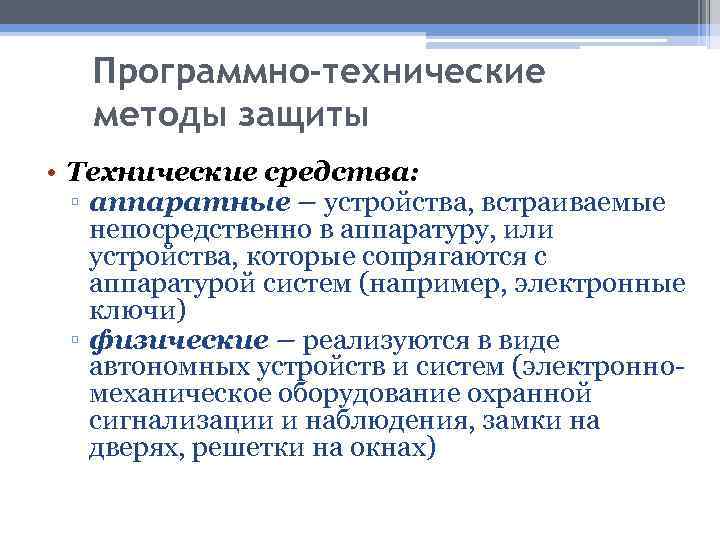 Программно-технические методы защиты

• Технические средства:
▫ аппаратные – устройства, встраиваемые непосредственно в аппаратуру, или устройства, которые сопрягаются с аппаратурой систем (например, электронные ключи)
▫ физические – реализуются в виде автономных устройств и систем (электронно-механическое оборудование охранной сигнализации и наблюдения, замки на дверях, решетки на окнах)